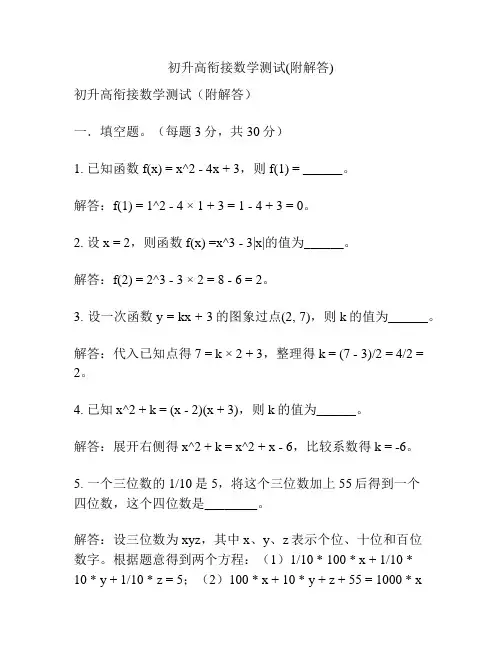 初升高衔接数学测试(附解答)

初升高衔接数学测试（附解答）

一．填空题。（每题 3 分，共 30 分）

1. 已知函数 f(x) = x^2 - 4x + 3，则 f(1) = ______。

解答：f(1) = 1^2 - 4 × 1 + 3 = 1 - 4 + 3 = 0。

2. 设 x = 2，则函数 f(x) =x^3 - 3|x|的值为______。

解答：f(2) = 2^3 - 3 × 2 = 8 - 6 = 2。

3. 设一次函数 y = kx + 3 的图象过点(2, 7)，则 k 的值为______。

解答：代入已知点得 7 = k × 2 + 3，整理得 k = (7 - 3)/2 = 4/2 = 2。

4. 已知 x^2 + k = (x - 2)(x + 3)，则 k 的值为______。

解答：展开右侧得 x^2 + k = x^2 + x - 6，比较系数得 k = -6。

5. 一个三位数的 1/10 是 5，将这个三位数加上 55 后得到一个四位数，这个四位数是________。

解答：设三位数为 xyz，其中 x、y、z 表示个位、十位和百位数字。根据题意得到两个方程：（1）1/10 * 100 * x + 1/10 * 10 * y + 1/10 * z = 5；（2）100 * x + 10 * y + z + 55 = 1000 * x